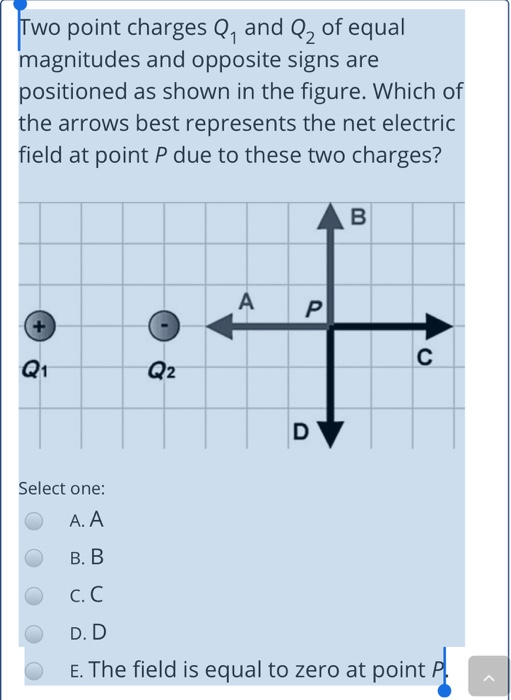 Two point charges $Q_1$ and $Q_2$ of equal magnitudes and opposite signs are positioned as shown in the figure. Which of the arrows best represents the net electric field at point $P$ due to these two charges?

B
A
P
+
-
C
$Q_1$
$Q_2$
D

Select one:
A. A
B. B
C. C
D. D
E. The field is equal to zero at point $P$.